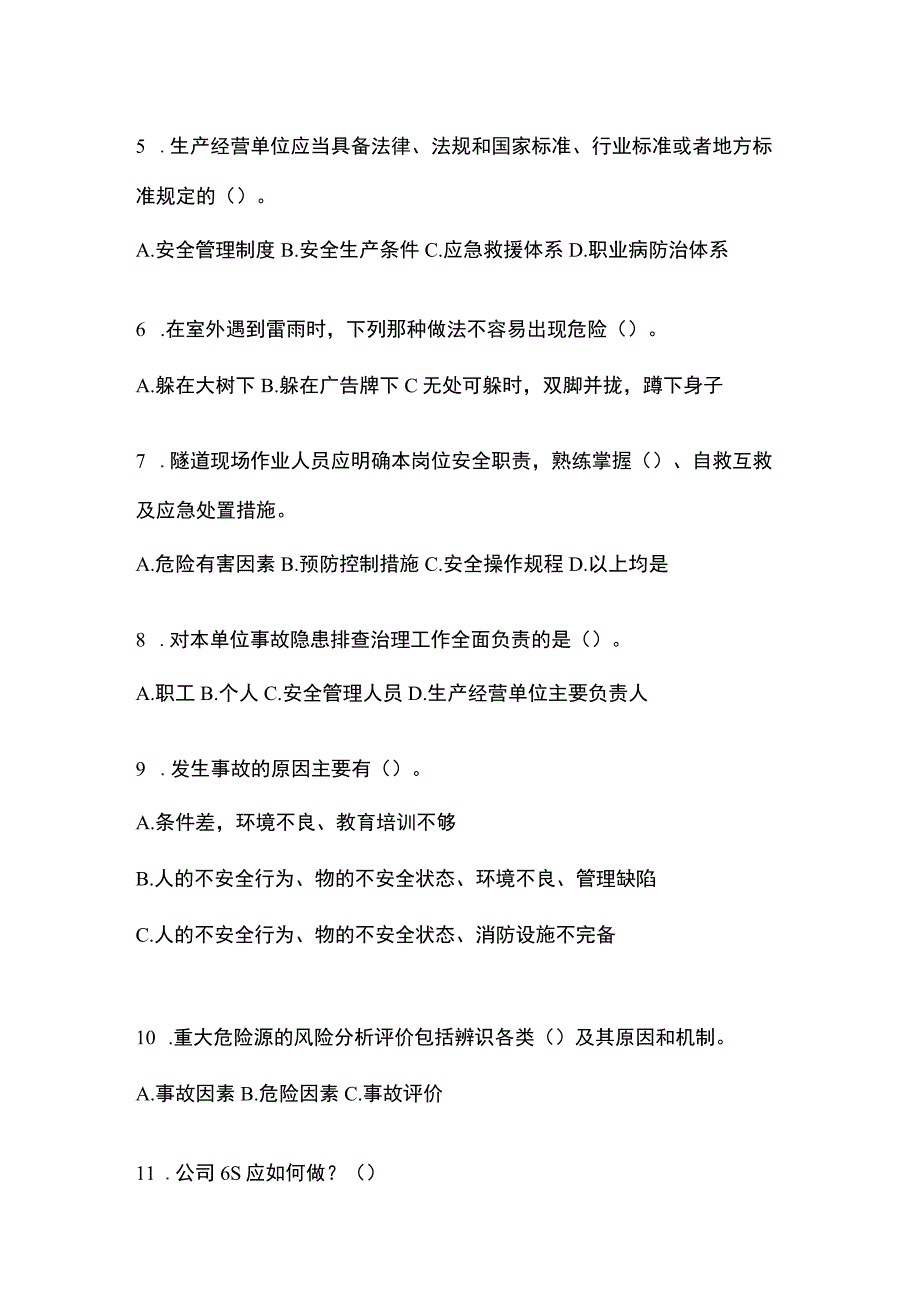 5 .生产经营单位应当具备法律、法规和国家标准、行业标准或者地方标准规定的（）。

A.安全管理制度 B.安全生产条件 C.应急救援体系 D.职业病防治体系

6 .在室外遇到雷雨时，下列那种做法不容易出现危险（）。

A.躲在大树下 B.躲在广告牌下 C 无处可躲时，双脚并拢，蹲下身子

7 .隧道现场作业人员应明确本岗位安全职责，熟练掌握（）、自救互救及应急处置措施。

A.危险有害因素 B.预防控制措施 C.安全操作规程 D.以上均是

8 .对本单位事故隐患排查治理工作全面负责的是（）。

A.职工 B.个人 C.安全管理人员 D.生产经营单位主要负责人

9 .发生事故的原因主要有（）。

A.条件差，环境不良、教育培训不够

B.人的不安全行为、物的不安全状态、环境不良、管理缺陷

C.人的不安全行为、物的不安全状态、消防设施不完备

10 .重大危险源的风险分析评价包括辨识各类（）及其原因和机制。

A.事故因素 B.危险因素 C.事故评价

11 .公司 6S 应如何做？（）